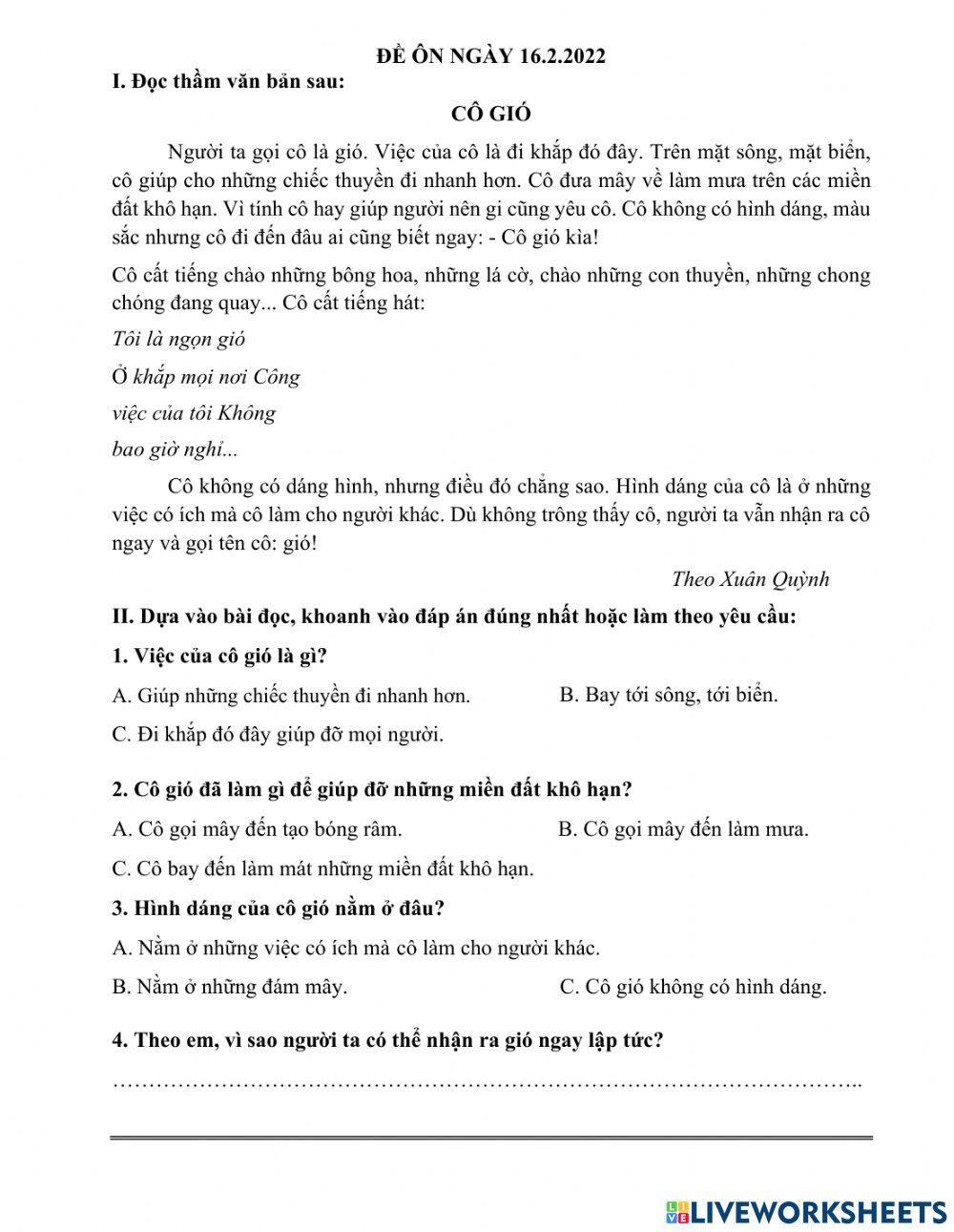 ĐỀ ÔN NGÀY 16.2.2022

I. Đọc thầm văn bản sau:

CÔ GIÓ

Người ta gọi cô là gió. Việc của cô là đi khắp đó đây. Trên mặt sông, mặt biển, cô giúp cho những chiếc thuyền đi nhanh hơn. Cô đưa mây về làm mưa trên các miền đất khô hạn. Vì tính cô hay giúp người nên gi cũng yêu cô. Cô không có hình dáng, màu sắc nhưng cô đi đến đâu ai cũng biết ngay: - Cô gió kìa!

Cô cất tiếng chào những bông hoa, những lá cờ, chào những con thuyền, những chong chóng đang quay... Cô cất tiếng hát:

Tôi là ngọn gió

Ở khắp mọi nơi Công

việc của tôi Không

bao giờ nghỉ...

Cô không có dáng hình, nhưng điều đó chẳng sao. Hình dáng của cô là ở những việc có ích mà cô làm cho người khác. Dù không trông thấy cô, người ta vẫn nhận ra cô ngay và gọi tên cô: gió!

Theo Xuân Quỳnh

II. Dựa vào bài đọc, khoanh vào đáp án đúng nhất hoặc làm theo yêu cầu:

1. Việc của cô gió là gì?

A. Giúp những chiếc thuyền đi nhanh hơn.

B. Bay tới sông, tới biển.

C. Đi khắp đó đây giúp đỡ mọi người.

2. Cô gió đã làm gì để giúp đỡ những miền đất khô hạn?

A. Cô gọi mây đến tạo bóng râm.

B. Cô gọi mây đến làm mưa.

C. Cô bay đến làm mát những miền đất khô hạn.

3. Hình dáng của cô gió nằm ở đâu?

A. Nằm ở những việc có ích mà cô làm cho người khác.

B. Nằm ở những đám mây.

C. Cô gió không có hình dáng.

4. Theo em, vì sao người ta có thể nhận ra gió ngay lập tức?

……………………………………………………………………………………………..

LIVEWORKSHEETS